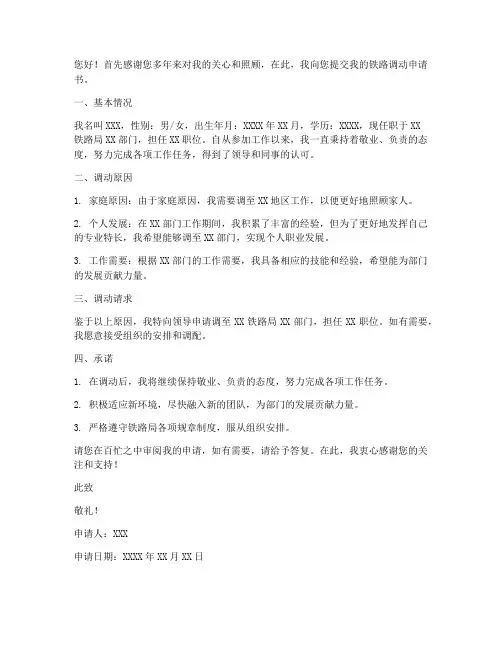 您好！首先感谢您多年来对我的关心和照顾，在此，我向您提交我的铁路调动申请书。

一、基本情况

我名叫 XXX，性别：男/女，出生年月：XXXX 年 XX 月，学历：XXXX，现任职于 XX 铁路局 XX 部门，担任 XX 职位。自从参加工作以来，我一直秉持着敬业、负责的态度，努力完成各项工作任务，得到了领导和同事的认可。

二、调动原因

1. 家庭原因：由于家庭原因，我需要调至 XX 地区工作，以便更好地照顾家人。

2. 个人发展：在 XX 部门工作期间，我积累了丰富的经验，但为了更好地发挥自己的专业特长，我希望能够调至 XX 部门，实现个人职业发展。

3. 工作需要：根据 XX 部门的工作需要，我具备相应的技能和经验，希望能为部门的发展贡献力量。

三、调动请求

鉴于以上原因，我特向领导申请调至 XX 铁路局 XX 部门，担任 XX 职位。如有需要，我愿意接受组织的安排和调配。

四、承诺

1. 在调动后，我将继续保持敬业、负责的态度，努力完成各项工作任务。

2. 积极适应新环境，尽快融入新的团队，为部门的发展贡献力量。

3. 严格遵守铁路局各项规章制度，服从组织安排。

请您在百忙之中审阅我的申请，如有需要，请给予答复。在此，我衷心感谢您的关注和支持！

此致

敬礼！

申请人：XXX

申请日期：XXXX 年 XX 月 XX 日